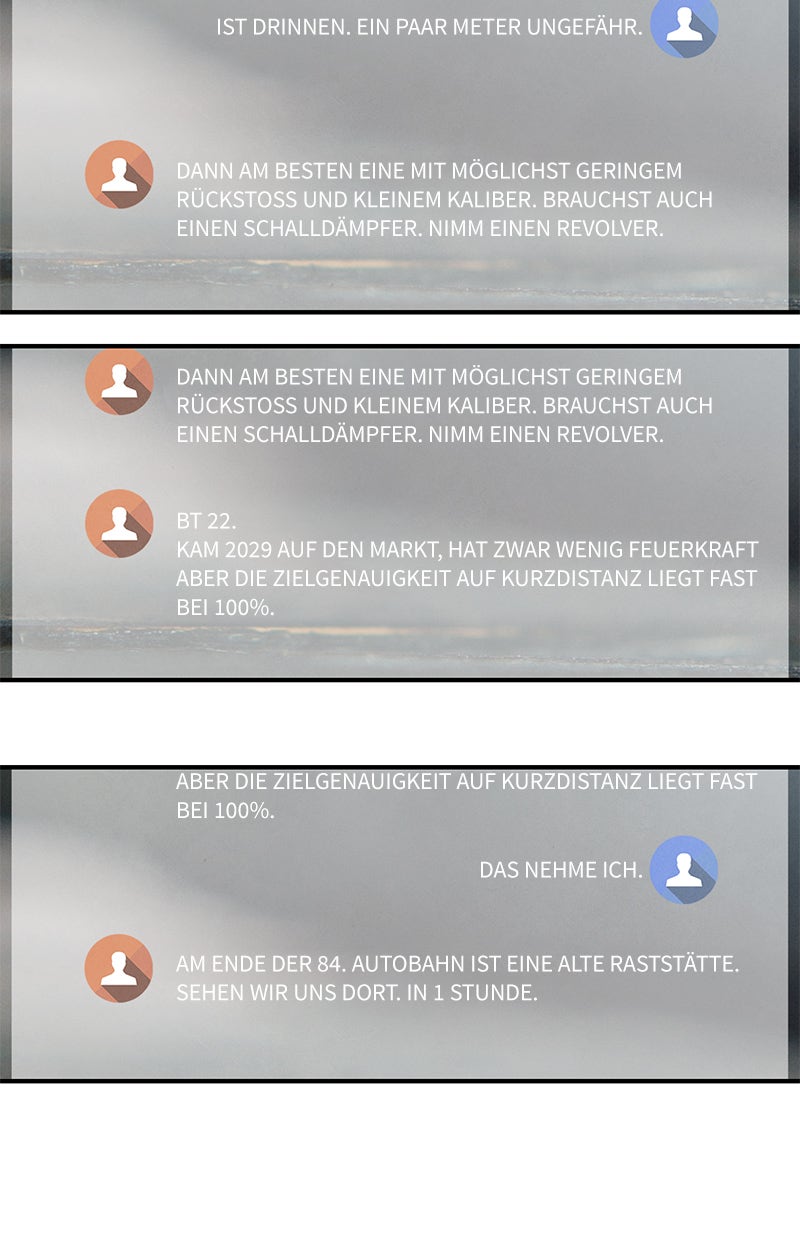 IST DRINNEN. EIN PAAR METER UNGEFÄHR.

DANN AM BESTEN EINE MIT MÖGLICHST GERINGEM RÜCKSTOSS UND KLEINEM KALIBER. BRAUCHST AUCH EINEN SCHALLDÄMPFER. NIMM EINEN REVOLVER.

DANN AM BESTEN EINE MIT MÖGLICHST GERINGEM RÜCKSTOSS UND KLEINEM KALIBER. BRAUCHST AUCH EINEN SCHALLDÄMPFER. NIMM EINEN REVOLVER.

BT 22.
KAM 2029 AUF DEN MARKT, HAT ZWAR WENIG FEUERKRAFT ABER DIE ZIELGENAUIGKEIT AUF KURZDISTANZ LIEGT FAST BEI 100%.

ABER DIE ZIELGENAUIGKEIT AUF KURZDISTANZ LIEGT FAST BEI 100%.

DAS NEHME ICH.

AM ENDE DER 84. AUTOBAHN IST EINE ALTE RASTSTÄTTE. SEHEN WIR UNS DORT. IN 1 STUNDE.